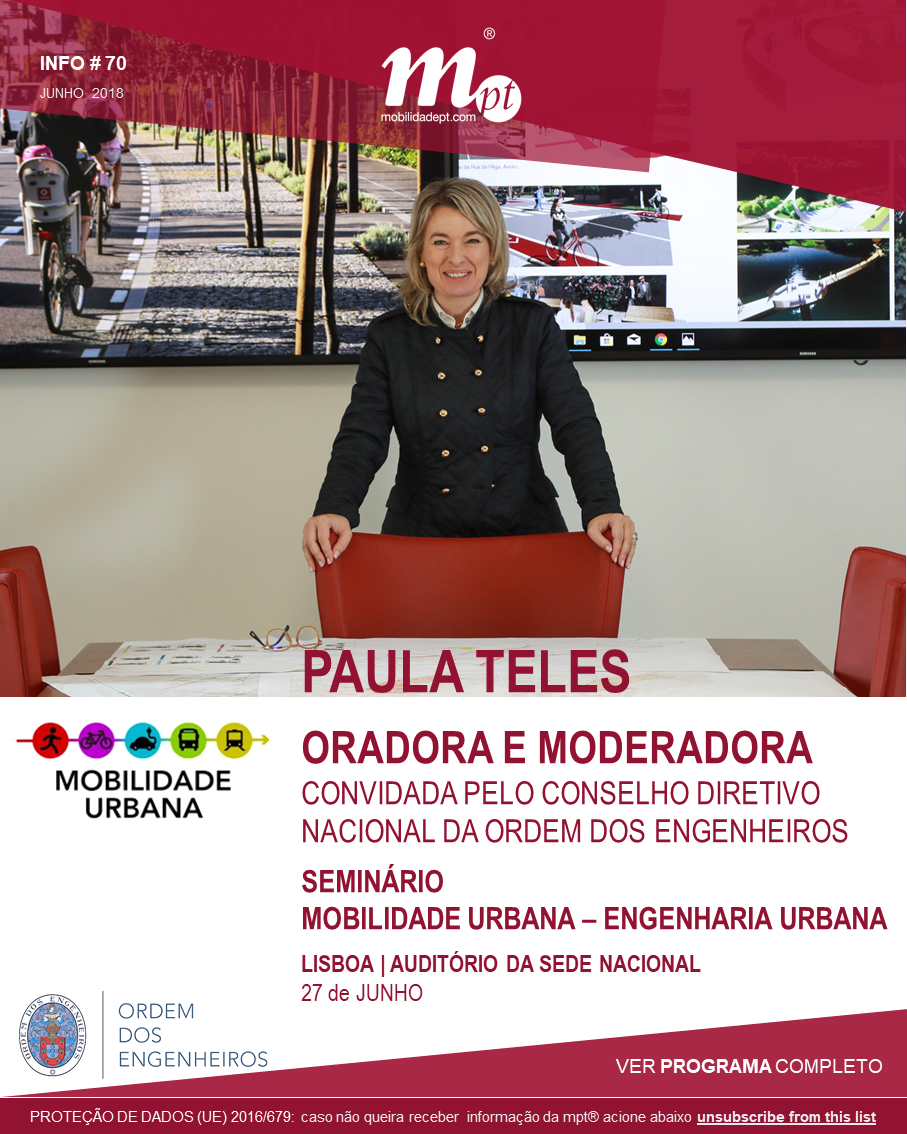 INFO # 70
JUNHO 2018

mpt®
mobilidadept.com

PAULA TELES

MOBILIDADE URBANA

ORADORA E MODERADORA
CONVIDADA PELO CONSELHO DIRETIVO NACIONAL DA ORDEM DOS ENGENHEIROS

SEMINÁRIO
MOBILIDADE URBANA – ENGENHARIA URBANA

LISBOA | AUDITÓRIO DA SEDE NACIONAL
27 de JUNHO

ORDEM
DOS
ENGENHEIROS

VER PROGRAMA COMPLETO

PROTEÇÃO DE DADOS (UE) 2016/679: caso não queira receber informação da mpt® acione abaixo unsubscribe from this list